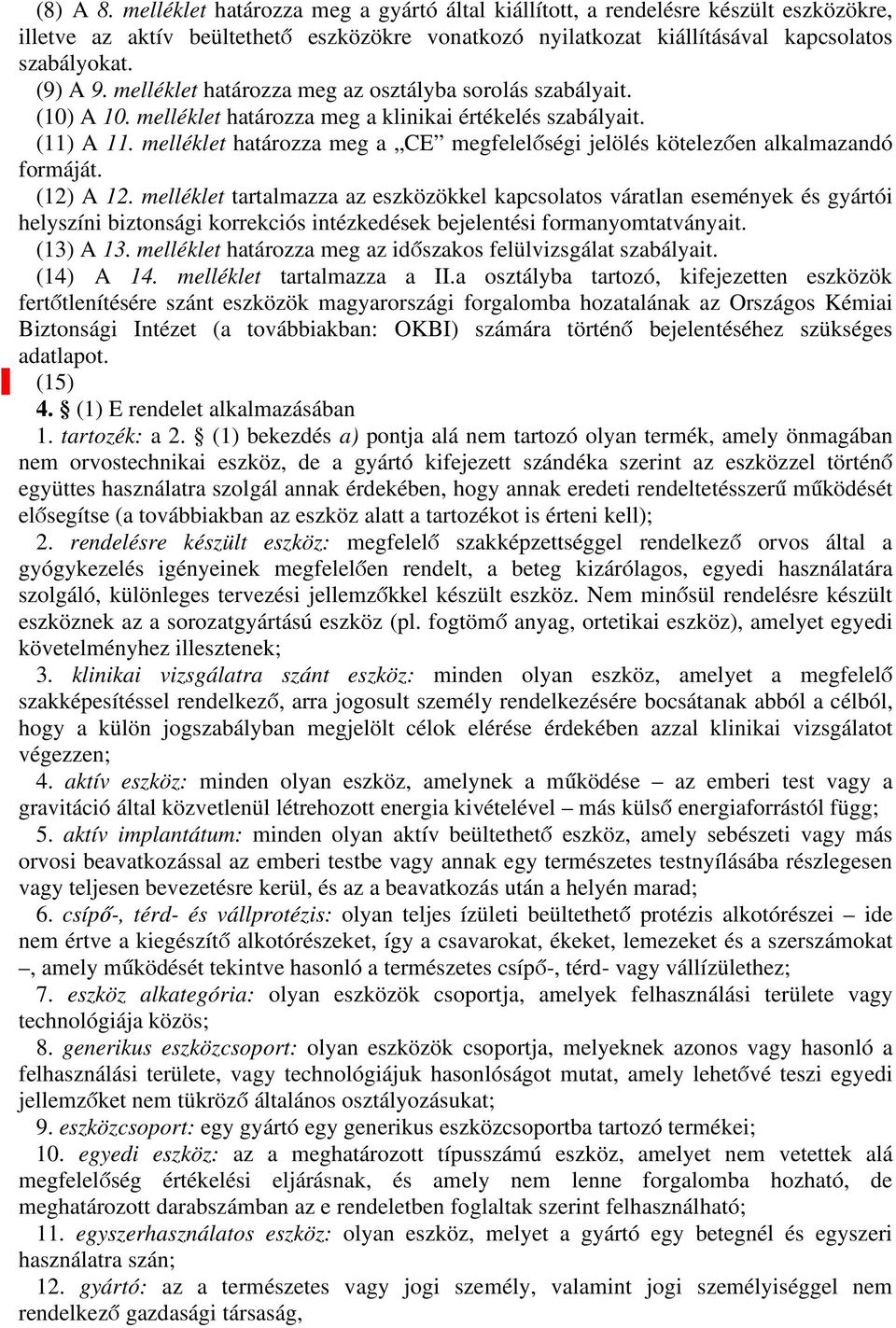 (8) A 8. melléklet határozza meg a gyártó által kiállított, a rendelésre készült eszközökre, illetve az aktív beültethető eszközökre vonatkozó nyilatkozat kiállításával kapcsolatos szabályokat.

(9) A 9. melléklet határozza meg az osztályba sorolás szabályait.

(10) A 10. melléklet határozza meg a klinikai értékelés szabályait.

(11) A 11. melléklet határozza meg a „CE” megfelelőségi jelölés kötelezően alkalmazandó formáját.

(12) A 12. melléklet tartalmazza az eszközökkel kapcsolatos váratlan események és gyártói helyszíni biztonsági korrekciós intézkedések bejelentési formanyomtatványait.

(13) A 13. melléklet határozza meg az időszakos felülvizsgálat szabályait.

(14) A 14. melléklet tartalmazza a II.a osztályba tartozó, kifejezetten eszközök fertőtlenítésére szánt eszközök magyarországi forgalomba hozatalának az Országos Kémiai Biztonsági Intézet (a továbbiakban: OKBI) számára történő bejelentéséhez szükséges adatlapot.

(15)

4. § (1) E rendelet alkalmazásában

1. tartozék: a 2. § (1) bekezdés a) pontja alá nem tartozó olyan termék, amely önmagában nem orvostechnikai eszköz, de a gyártó kifejezett szándéka szerint az eszközzel történő együttes használatra szolgál annak érdekében, hogy annak eredeti rendeltetésszerű működését elősegítse (a továbbiakban az eszköz alatt a tartozékot is érteni kell);

2. rendelésre készült eszköz: megfelelő szakképzettséggel rendelkező orvos által a gyógykezelés igényeinek megfelelően rendelt, a beteg kizárólagos, egyedi használatára szolgáló, különleges tervezési jellemzőkkel készült eszköz. Nem minősül rendelésre készült eszköznek az a sorozatgyártású eszköz (pl. fogtömő anyag, ortetikai eszköz), amelyet egyedi követelményhez illesztenek;

3. klinikai vizsgálatra szánt eszköz: minden olyan eszköz, amelyet a megfelelő szakképesítéssel rendelkező, arra jogosult személy rendelkezésére bocsátanak abból a célból, hogy a külön jogszabályban megjelölt célok elérése érdekében azzal klinikai vizsgálatot végezzen;

4. aktív eszköz: minden olyan eszköz, amelynek a működése – az emberi test vagy a gravitáció által közvetlenül létrehozott energia kivételével – más külső energiaforrástól függ;

5. aktív implantátum: minden olyan aktív beültethető eszköz, amely sebészeti vagy más orvosi beavatkozással az emberi testbe vagy annak egy természetes testnyílásába részlegesen vagy teljesen bevezetésre kerül, és az a beavatkozás után a helyén marad;

6. csípő-, térd- és vállprotézis: olyan teljes ízületi beültethető protézis alkotórészei – ide nem értve a kiegészítő alkotórészeket, így a csavarokat, ékeket, lemezeket és a szerszámokat –, amely működését tekintve hasonló a természetes csípő-, térd- vagy vállízülethez;

7. eszköz alkategória: olyan eszközök csoportja, amelyek felhasználási területe vagy technológiája közös;

8. generikus eszközcsoport: olyan eszközök csoportja, melyeknek azonos vagy hasonló a felhasználási területe, vagy technológiájuk hasonlóságot mutat, amely lehetővé teszi egyedi jellemzőket nem tükröző általános osztályozásukat;

9. eszközcsoport: egy gyártó egy generikus eszközcsoportba tartozó termékei;

10. egyedi eszköz: az a meghatározott típusszámú eszköz, amelyet nem vetettek alá megfelelőség értékelési eljárásnak, és amely nem lenne forgalomba hozható, de meghatározott darabszámban az e rendeletben foglaltak szerint felhasználható;

11. egyszerhasználatos eszköz: olyan eszköz, melyet a gyártó egy betegnél és egyszeri használatra szán;

12. gyártó: az a természetes vagy jogi személy, valamint jogi személyiséggel nem rendelkező gazdasági társaság,